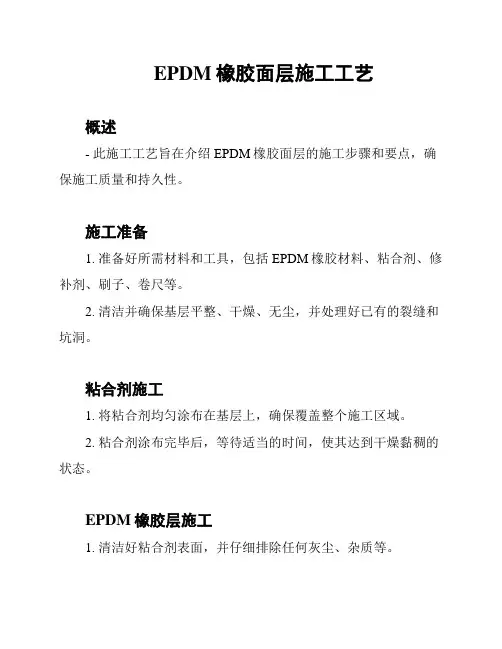 EPDM 橡胶面层施工工艺

概述

- 此施工工艺旨在介绍 EPDM 橡胶面层的施工步骤和要点，确保施工质量和持久性。

施工准备

1. 准备好所需材料和工具，包括 EPDM 橡胶材料、粘合剂、修补剂、刷子、卷尺等。

2. 清洁并确保基层平整、干燥、无尘，并处理好已有的裂缝和坑洞。

粘合剂施工

1. 将粘合剂均匀涂布在基层上，确保覆盖整个施工区域。

2. 粘合剂涂布完毕后，等待适当的时间，使其达到干燥黏稠的状态。

EPDM 橡胶层施工

1. 清洁好粘合剂表面，并仔细排除任何灰尘、杂质等。